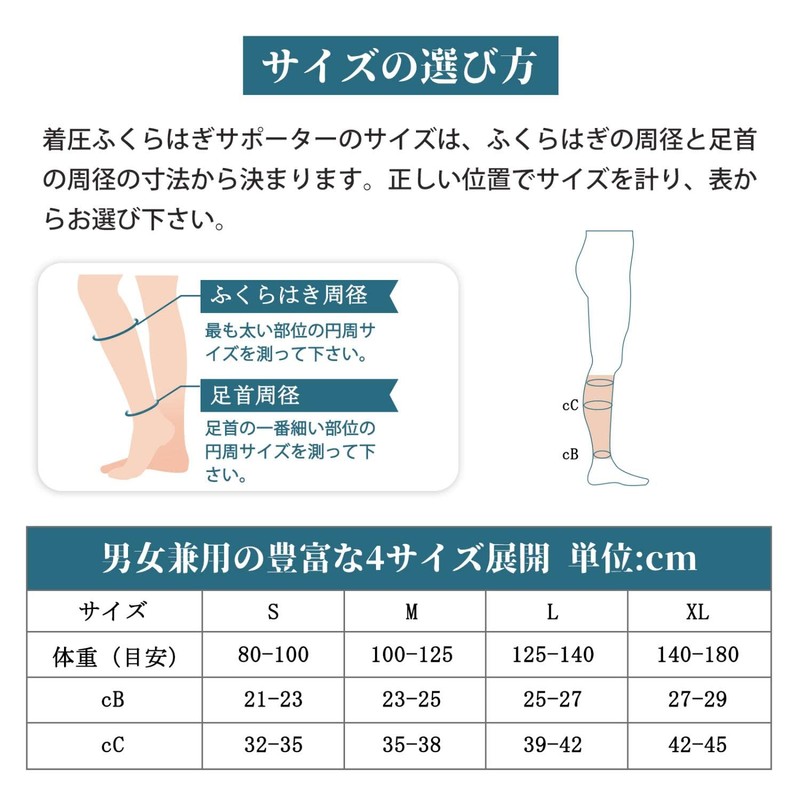 サイズの選び方

着圧ふくらはぎサポーターのサイズは、ふくらはぎの周径と足首の周径の寸法から決まります。正しい位置でサイズを計り、表からお選び下さい。

ふくらはき周径

最も太い部位の円周サイズを測って下さい。

足首周径

足首の一番細い部位の円周サイズを測って下さい。

cC

cB

男女兼用の豊富な4サイズ展開 単位:cm

| サイズ | S | M | L | XL |
|---|---|---|---|---|
| 体重（目安） | 80-100 | 100-125 | 125-140 | 140-180 |
| cB | 21-23 | 23-25 | 25-27 | 27-29 |
| cC | 32-35 | 35-38 | 39-42 | 42-45 |